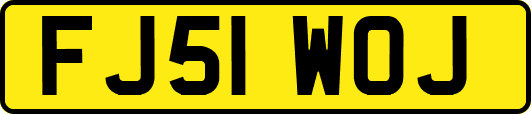 FJ51 WOJ